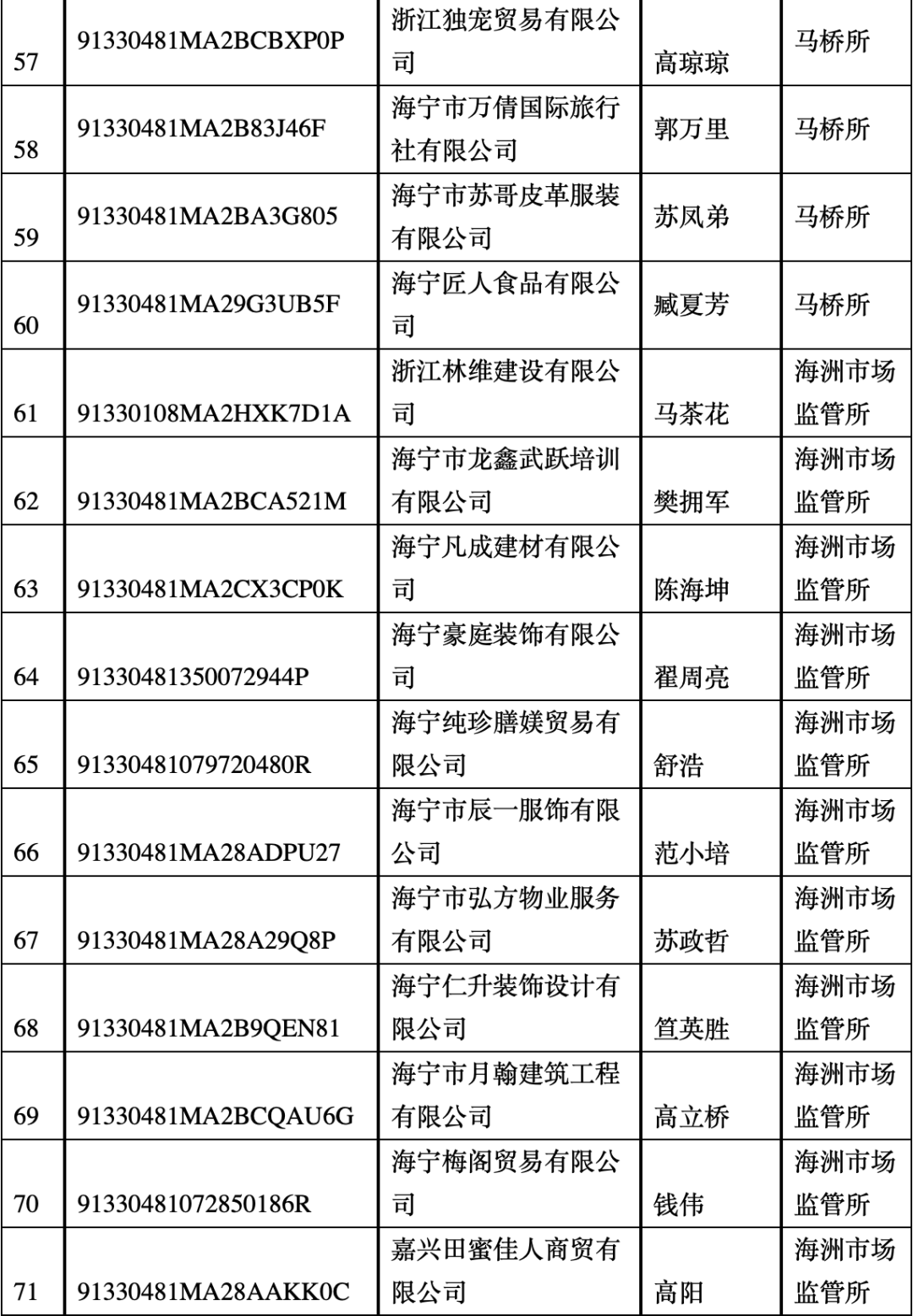 | 57 | 91330481MA2BCBXP0P | 浙江独宠贸易有限公司 | 高琼琼 | 马桥所 |
|---|---|---|---|---|
| 58 | 91330481MA2B83J46F | 海宁市万倩国际旅行社有限公司 | 郭万里 | 马桥所 |
| 59 | 91330481MA2BA3G805 | 海宁市苏哥皮革服装有限公司 | 苏凤弟 | 马桥所 |
| 60 | 91330481MA29G3UB5F | 海宁匠人食品有限公司 | 臧夏芳 | 马桥所 |
| 61 | 91330108MA2HXK7D1A | 浙江林维建设有限公司 | 马茶花 | 海洲市场监管所 |
| 62 | 91330481MA2BCA521M | 海宁市龙鑫武跃培训有限公司 | 樊拥军 | 海洲市场监管所 |
| 63 | 91330481MA2CX3CP0K | 海宁凡成建材有限公司 | 陈海坤 | 海洲市场监管所 |
| 64 | 91330481350072944P | 海宁豪庭装饰有限公司 | 翟周亮 | 海洲市场监管所 |
| 65 | 91330481079720480R | 海宁纯珍膳媄贸易有限公司 | 舒浩 | 海洲市场监管所 |
| 66 | 91330481MA28ADPU27 | 海宁市辰一服饰有限公司 | 范小培 | 海洲市场监管所 |
| 67 | 91330481MA28A29Q8P | 海宁市弘方物业服务有限公司 | 苏政哲 | 海洲市场监管所 |
| 68 | 91330481MA2B9QEN81 | 海宁仁升装饰设计有限公司 | 笪英胜 | 海洲市场监管所 |
| 69 | 91330481MA2BCQAU6G | 海宁市月翰建筑工程有限公司 | 高立桥 | 海洲市场监管所 |
| 70 | 91330481072850186R | 海宁梅阁贸易有限公司 | 钱伟 | 海洲市场监管所 |
| 71 | 91330481MA28AAKK0C | 嘉兴田蜜佳人商贸有限公司 | 高阳 | 海洲市场监管所 |